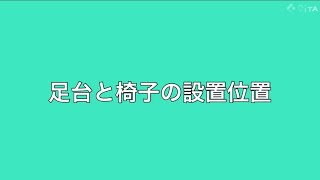 OiTA

足台と椅子の設置位置